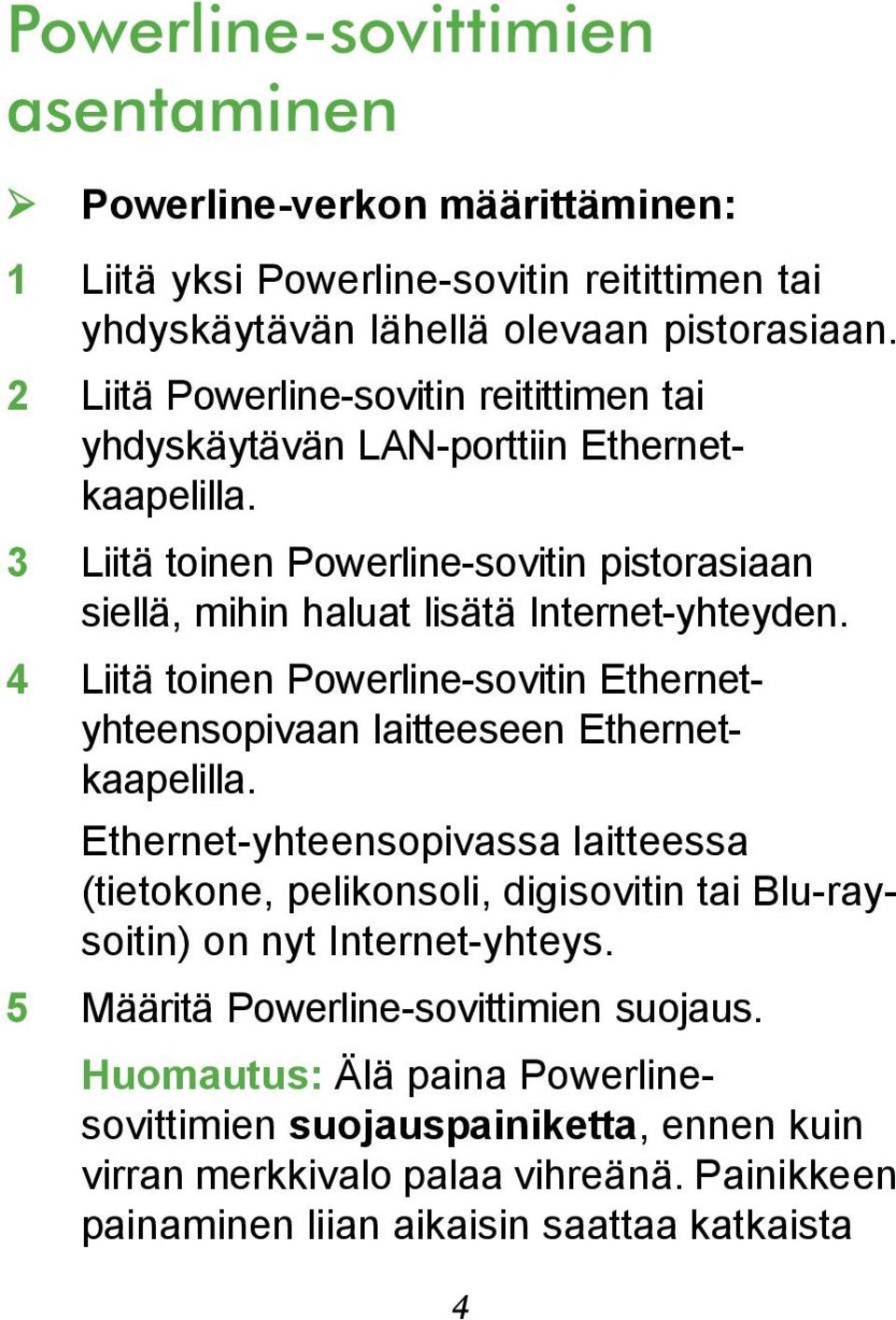 Powerline-sovittimien asentaminen

➢ Powerline-verkon määrittäminen:

1 Liitä yksi Powerline-sovitin reitittimen tai yhdyskäytävän lähellä olevaan pistorasiaan.

2 Liitä Powerline-sovitin reitittimen tai yhdyskäytävän LAN-porttiin Ethernet-kaapelilla.

3 Liitä toinen Powerline-sovitin pistorasiaan siellä, mihin haluat lisätä Internet-yhteyden.

4 Liitä toinen Powerline-sovitin Ethernet-yhteensopivaan laitteeseen Ethernet-kaapelilla.

Ethernet-yhteensopivassa laitteessa (tietokone, pelikonsoli, digisovitin tai Blu-ray-soitin) on nyt Internet-yhteys.

5 Määritä Powerline-sovittimien suojaus.

Huomautus: Älä paina Powerline-sovittimien suojauspainiketta, ennen kuin virran merkkivalo palaa vihreänä. Painikkeen painaminen liian aikaisin saattaa katkaista

4